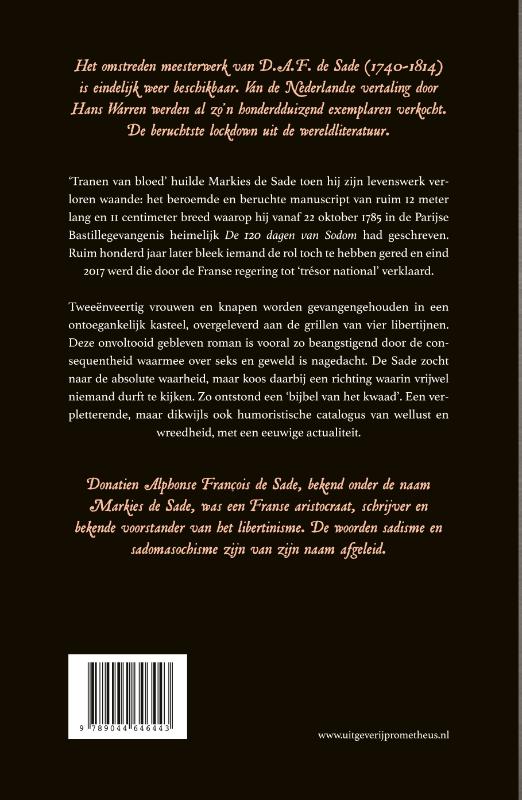 Het omstreden meesterwerk van D.A.F. de Sade (1740-1814) is eindelijk weer beschikbaar. Van de Nederlandse vertaling door Hans Warren werden al zo'n honderdduizend exemplaren verkocht. De beruchtste lockdown uit de wereldliteratuur.

'Tranen van bloed' huilde Markies de Sade toen hij zijn levenswerk verloren waande: het beroemde en beruchte manuscript van ruim 12 meter lang en 11 centimeter breed waarop hij vanaf 22 oktober 1785 in de Parijse Bastillegevangenis heimelijk De 120 dagen van Sodom had geschreven. Ruim honderd jaar later bleek iemand de rol toch te hebben gered en eind 2017 werd die door de Franse regering tot 'trésor national' verklaard.

Tweeënveertig vrouwen en knapen worden gevangengehouden in een ontoegankelijk kasteel, overgeleverd aan de grillen van vier libertijnen. Deze onvoltooid gebleven roman is vooral zo beangstigend door de consequentheid waarmee over seks en geweld is nagedacht. De Sade zocht naar de absolute waarheid, maar koos daarbij een richting waarin vrijwel niemand durft te kijken. Zo ontstond een 'bijbel van het kwaad'. Een verpletterende, maar dikwijls ook humoristische catalogus van wellust en wreedheid, met een eeuwige actualiteit.

Donatien Alphonse François de Sade, bekend onder de naam Markies de Sade, was een Franse aristocraat, schrijver en bekende voorstander van het libertinisme. De woorden sadisme en sadomasochisme zijn van zijn naam afgeleid.

9 789044 646443

www.uitgeverijprometheus.nl